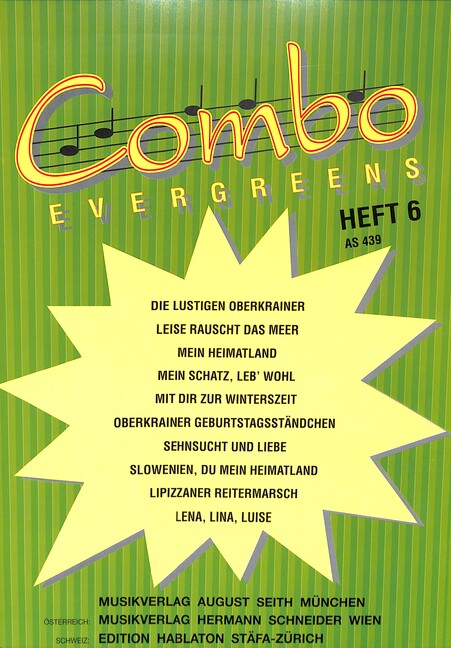 Combo

EVERGREENS

HEFT 6

AS 439

DIE LUSTIGEN OBERKRAINER

LEISE RAUSCHT DAS MEER

MEIN HEIMATLAND

MEIN SCHATZ, LEB' WOHL

MIT DIR ZUR WINTERSZEIT

OBERKRAINER GEBURTSTAGSSTÄNDCHEN

SEHNSUCHT UND LIEBE

SLOWENIEN, DU MEIN HEIMATLAND

LIPIZZANER REITERMARSCH

LENA, LINA, LUISE

MUSIKVERLAG AUGUST SEITH MÜNCHEN

ÖSTERREICH: MUSIKVERLAG HERMANN SCHNEIDER WIEN

SCHWEIZ: EDITION HABLATON STÄFA-ZÜRICH